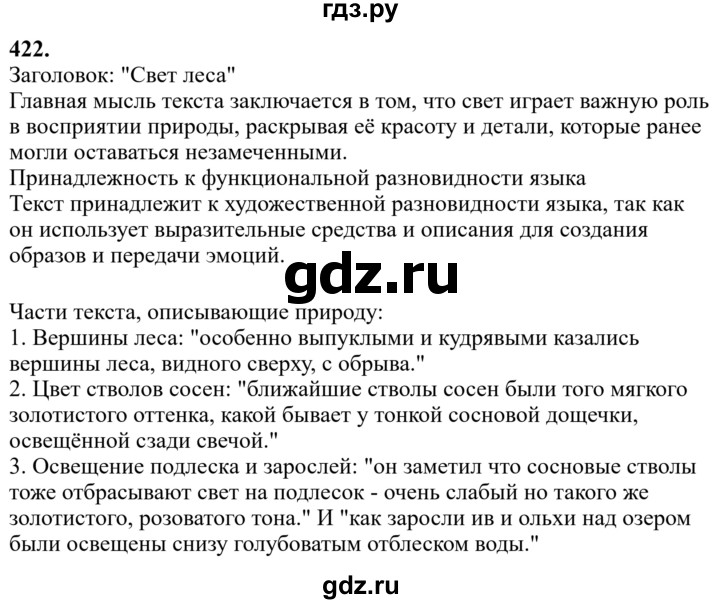 гдз.ру

422.
Заголовок: "Свет леса"
Главная мысль текста заключается в том, что свет играет важную роль в восприятии природы, раскрывая её красоту и детали, которые ранее могли оставаться незамеченными.
Принадлежность к функциональной разновидности языка
Текст принадлежит к художественной разновидности языка, так как он использует выразительные средства и описания для создания образов и передачи эмоций.

gdz.ru

Части текста, описывающие природу:
1. Вершины леса: "особенно выпуклыми и кудрявыми казались вершины леса, видного сверху, с обрыва."
2. Цвет стволов сосен: "ближайшие стволы сосен были того мягкого золотистого оттенка, какой бывает у тонкой сосновой дощечки, освещённой сзади свечой."
3. Освещение подлеска и зарослей: "он заметил что сосновые стволы тоже отбрасывают свет на подлесок - очень слабый но такого же золотистого, розоватого тона." И "как заросли ив и ольхи над озером были освещены снизу голубоватым отблеском воды."

gdz.ru